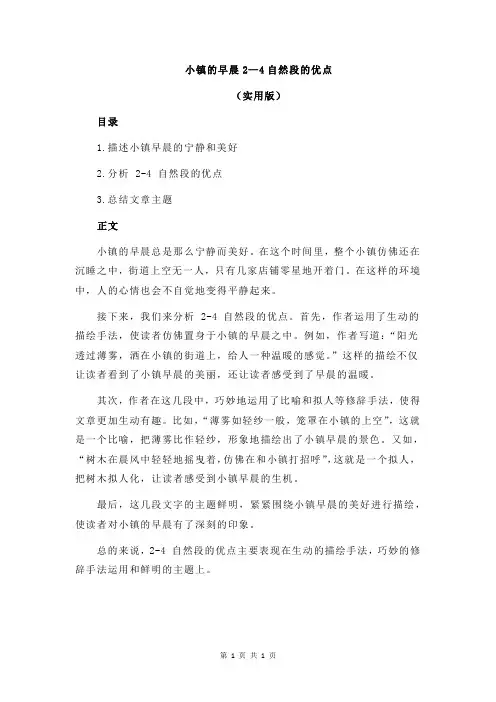 小镇的早晨 2—4 自然段的优点

（实用版）

目录

1.描述小镇早晨的宁静和美好

2.分析 2-4 自然段的优点

3.总结文章主题

正文

小镇的早晨总是那么宁静而美好。在这个时间里，整个小镇仿佛还在沉睡之中，街道上空无一人，只有几家店铺零星地开着门。在这样的环境中，人的心情也会不自觉地变得平静起来。

接下来，我们来分析 2-4 自然段的优点。首先，作者运用了生动的描绘手法，使读者仿佛置身于小镇的早晨之中。例如，作者写道："阳光透过薄雾，洒在小镇的街道上，给人一种温暖的感觉。"这样的描绘不仅让读者看到了小镇早晨的美丽，还让读者感受到了早晨的温暖。

其次，作者在这几段中，巧妙地运用了比喻和拟人等修辞手法，使得文章更加生动有趣。比如，"薄雾如轻纱一般，笼罩在小镇的上空"，这就是一个比喻，把薄雾比作轻纱，形象地描绘出了小镇早晨的景色。又如，"树木在晨风中轻轻地摇曳着，仿佛在和小镇打招呼"，这就是一个拟人，把树木拟人化，让读者感受到小镇早晨的生机。

最后，这几段文字的主题鲜明，紧紧围绕小镇早晨的美好进行描绘，使读者对小镇的早晨有了深刻的印象。

总的来说，2-4 自然段的优点主要表现在生动的描绘手法，巧妙的修辞手法运用和鲜明的主题上。

第 1 页 共 1 页